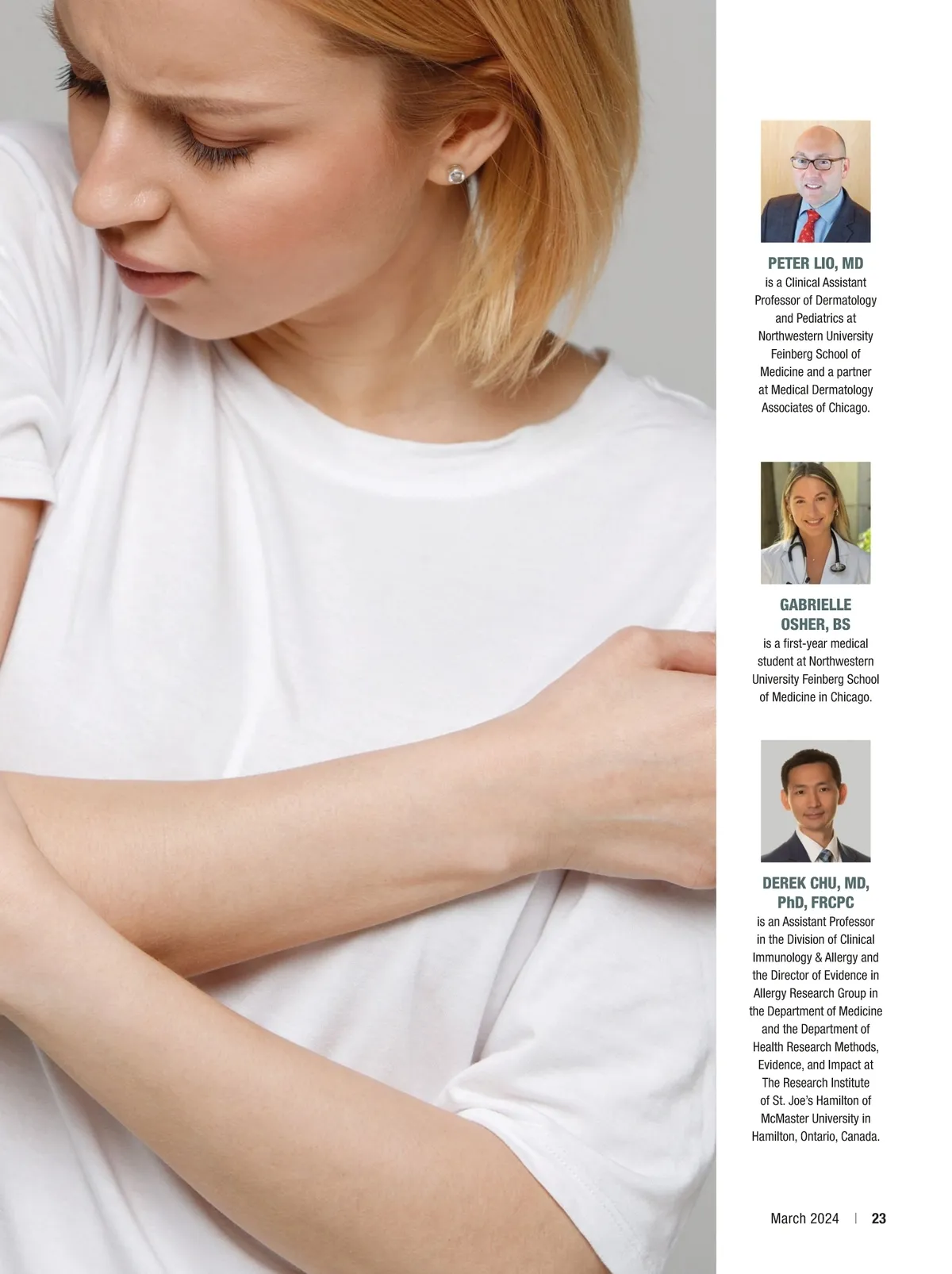 PETER LIO, MD
is a Clinical Assistant Professor of Dermatology and Pediatrics at Northwestern University Feinberg School of Medicine and a partner at Medical Dermatology Associates of Chicago.

GABRIELLE OSHER, BS
is a first-year medical student at Northwestern University Feinberg School of Medicine in Chicago.

DEREK CHU, MD, PhD, FRCPC
is an Assistant Professor in the Division of Clinical Immunology & Allergy and the Director of Evidence in Allergy Research Group in the Department of Medicine and the Department of Health Research Methods, Evidence, and Impact at The Research Institute of St. Joe's Hamilton of McMaster University in Hamilton, Ontario, Canada.

March 2024 | 23